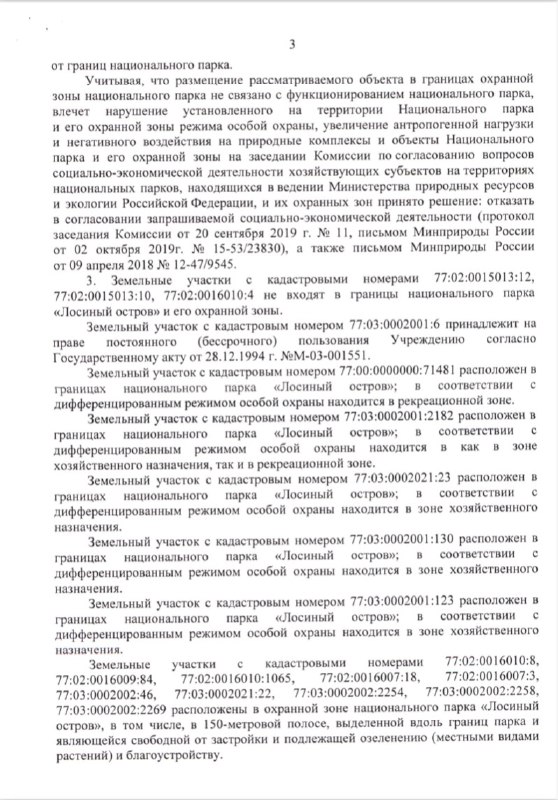 3

от границ национального парка.

Учитывая, что размещение рассматриваемого объекта в границах охранной зоны национального парка не связано с функционированием национального парка, влечет нарушение установленного на территории Национального парка и его охранной зоны режима особой охраны, увеличение антропогенной нагрузки и негативного воздействия на природные комплексы и объекты Национального парка и его охранной зоны на заседании Комиссии по согласованию вопросов социально-экономической деятельности хозяйствующих субъектов на территориях национальных парков, находящихся в ведении Министерства природных ресурсов и экологии Российской Федерации, и их охранных зон принято решение: отказать в согласовании запрашиваемой социально-экономической деятельности (протокол заседания Комиссии от 20 сентября 2019 г. № 11, письмом Минприроды России от 02 октября 2019г. № 15-53/23830), а также письмом Минприроды России от 09 апреля 2018 № 12-47/9545.

3. Земельные участки с кадастровыми номерами 77:02:0015013:12, 77:02:0015013:10, 77:02:0016010:4 не входят в границы национального парка «Лосиный остров» и его охранной зоны.

Земельный участок с кадастровым номером 77:03:0002001:6 принадлежит на праве постоянного (бессрочного) пользования Учреждению согласно Государственному акту от 28.12.1994 г. №М-03-001551.

Земельный участок с кадастровым номером 77:00:0000000:71481 расположен в границах национального парка «Лосиный остров»; в соответствии с дифференцированным режимом особой охраны находится в рекреационной зоне.

Земельный участок с кадастровым номером 77:03:0002001:2182 расположен в границах национального парка «Лосиный остров»; в соответствии с дифференцированным режимом особой охраны находится в как в зоне хозяйственного назначения, так и в рекреационной зоне.

Земельный участок с кадастровым номером 77:03:0002021:23 расположен в границах национального парка «Лосиный остров»; в соответствии с дифференцированным режимом особой охраны находится в зоне хозяйственного назначения.

Земельный участок с кадастровым номером 77:03:0002001:130 расположен в границах национального парка «Лосиный остров»; в соответствии с дифференцированным режимом особой охраны находится в зоне хозяйственного назначения.

Земельный участок с кадастровым номером 77:03:0002001:123 расположен в границах национального парка «Лосиный остров»; в соответствии с дифференцированным режимом особой охраны находится в зоне хозяйственного назначения.

Земельные участки с кадастровыми номерами 77:02:0016010:8, 77:02:0016009:84, 77:02:0016010:1065, 77:02:0016007:18, 77:02:0016007:3, 77:03:0002002:46, 77:03:0002021:22, 77:03:0002002:2254, 77:03:0002002:2258, 77:03:0002002:2269 расположены в охранной зоне национального парка «Лосиный остров», в том числе, в 150-метровой полосе, выделенной вдоль границ парка и являющейся свободной от застройки и подлежащей озеленению (местными видами растений) и благоустройству.